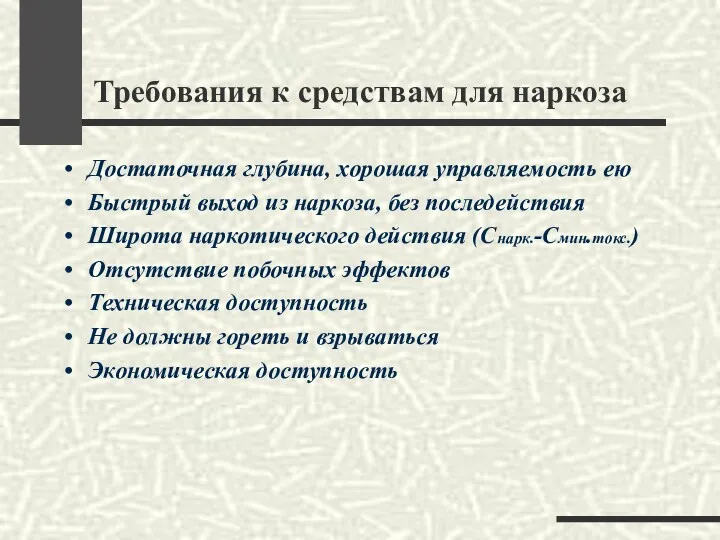 Требования к средствам для наркоза

• Достаточная глубина, хорошая управляемость ею
• Быстрый выход из наркоза, без последействия
• Широта наркотического действия ($С_{нарк.}$-$С_{мин.токс.}$)
• Отсутствие побочных эффектов
• Техническая доступность
• Не должны гореть и взрываться
• Экономическая доступность